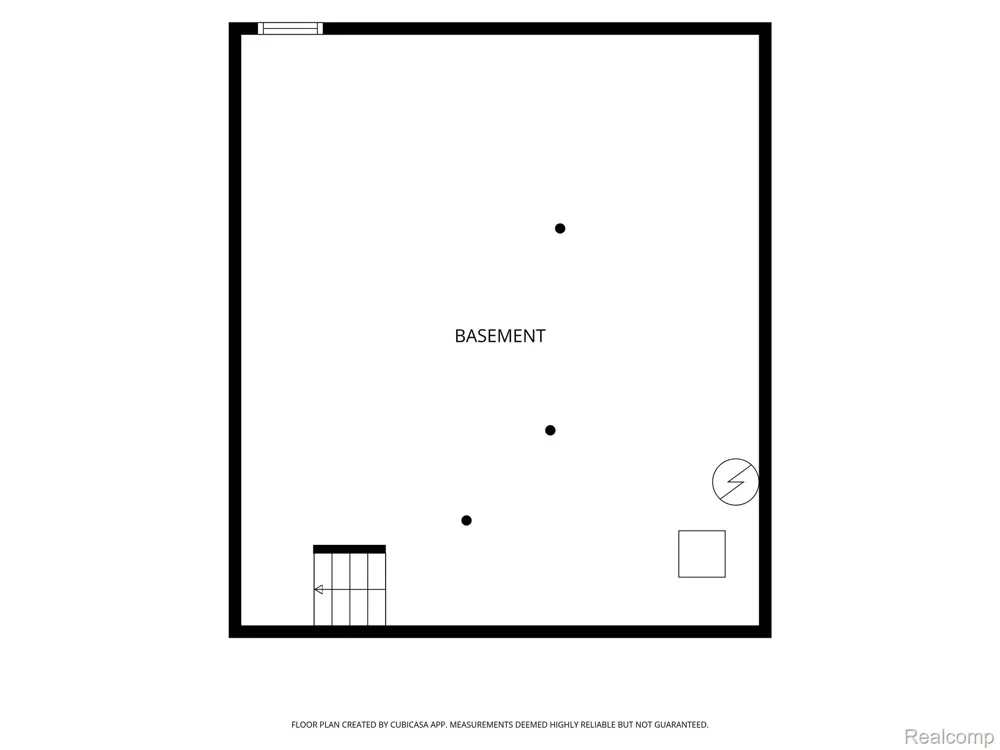 BASEMENT

FLOOR PLAN CREATED BY CUBICASA APP. MEASUREMENTS DEEMED HIGHLY RELIABLE BUT NOT GUARANTEED.

Realcomp